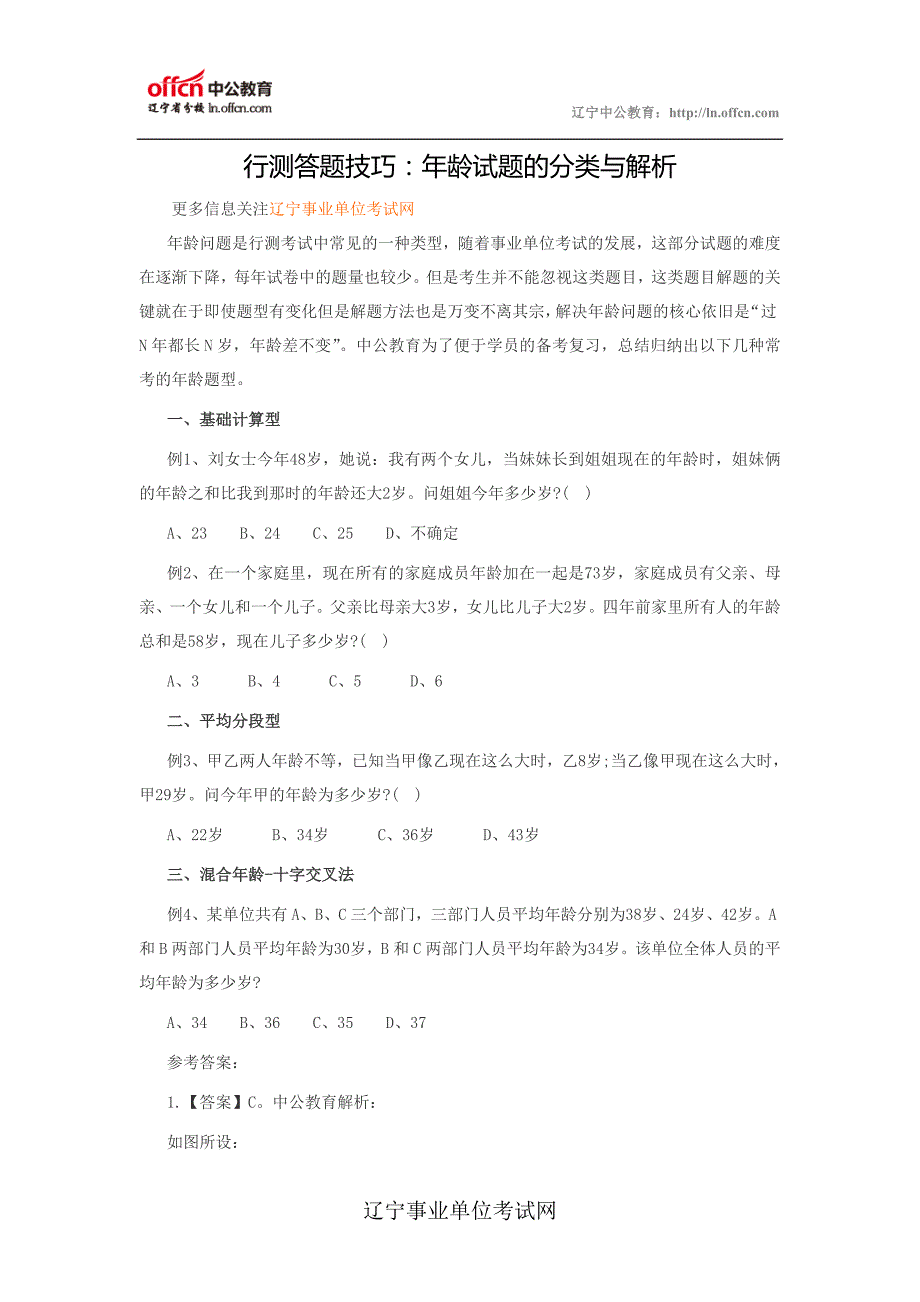 offcn 中公教育
辽宁省分校 ln.offcn.com

辽宁中公教育：http://ln.offcn.com

行测答题技巧：年龄试题的分类与解析

更多信息关注辽宁事业单位考试网

年龄问题是行测考试中常见的一种类型，随着事业单位考试的发展，这部分试题的难度在逐渐下降，每年试卷中的题量也较少。但是考生并不能忽视这类题目，这类题目解题的关键就在于即使题型有变化但是解题方法也是万变不离其宗，解决年龄问题的核心依旧是“过N年都长N岁，年龄差不变”。中公教育为了便于学员的备考复习，总结归纳出以下几种常考的年龄题型。

一、基础计算型

例1、刘女士今年48岁，她说：我有两个女儿，当妹妹长到姐姐现在的年龄时，姐妹俩的年龄之和比我到那时的年龄还大2岁。问姐姐今年多少岁?( )

A、23　B、24　C、25　D、不确定

例2、在一个家庭里，现在所有的家庭成员年龄加在一起是73岁，家庭成员有父亲、母亲、一个女儿和一个儿子。父亲比母亲大3岁，女儿比儿子大2岁。四年前家里所有人的年龄总和是58岁，现在儿子多少岁?( )

A、3　B、4　C、5　D、6

二、平均分段型

例3、甲乙两人年龄不等，已知当甲像乙现在这么大时，乙8岁;当乙像甲现在这么大时，甲29岁。问今年甲的年龄为多少岁?( )

A、22岁　B、34岁　C、36岁　D、43岁

三、混合年龄-十字交叉法

例4、某单位共有A、B、C三个部门，三部门人员平均年龄分别为38岁、24岁、42岁。A和B两部门人员平均年龄为30岁，B和C两部门人员平均年龄为34岁。该单位全体人员的平均年龄为多少岁?

A、34　B、36　C、35　D、37

参考答案：

1.【答案】C。中公教育解析：

如图所设：

辽宁事业单位考试网